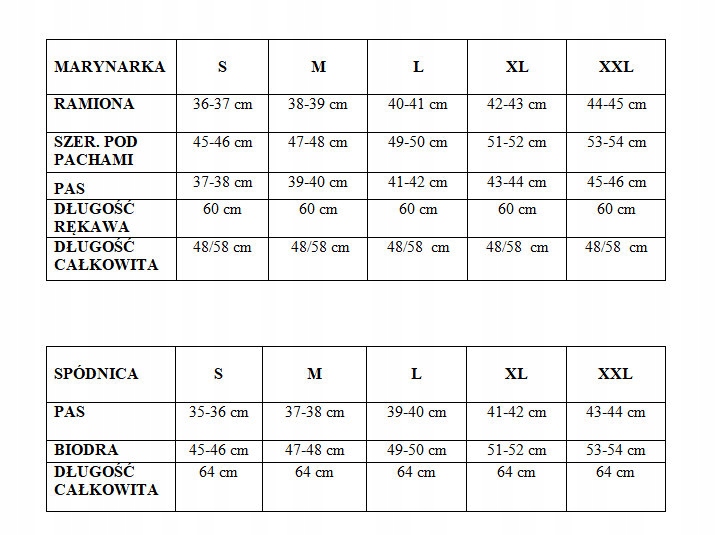 | MARYNARKA | S | M | L | XL | XXL |
|---|---|---|---|---|---|
| RAMIONA | 36-37 cm | 38-39 cm | 40-41 cm | 42-43 cm | 44-45 cm |
| SZER. POD PACHAMI | 45-46 cm | 47-48 cm | 49-50 cm | 51-52 cm | 53-54 cm |
| PAS | 37-38 cm | 39-40 cm | 41-42 cm | 43-44 cm | 45-46 cm |
| DŁUGOŚĆ RĘKAWA | 60 cm | 60 cm | 60 cm | 60 cm | 60 cm |
| DŁUGOŚĆ CAŁKOWITA | 48/58 cm | 48/58 cm | 48/58 cm | 48/58 cm | 48/58 cm |

| SPÓDNICA | S | M | L | XL | XXL |
|---|---|---|---|---|---|
| PAS | 35-36 cm | 37-38 cm | 39-40 cm | 41-42 cm | 43-44 cm |
| BIODRA | 45-46 cm | 47-48 cm | 49-50 cm | 51-52 cm | 53-54 cm |
| DŁUGOŚĆ CAŁKOWITA | 64 cm | 64 cm | 64 cm | 64 cm | 64 cm |